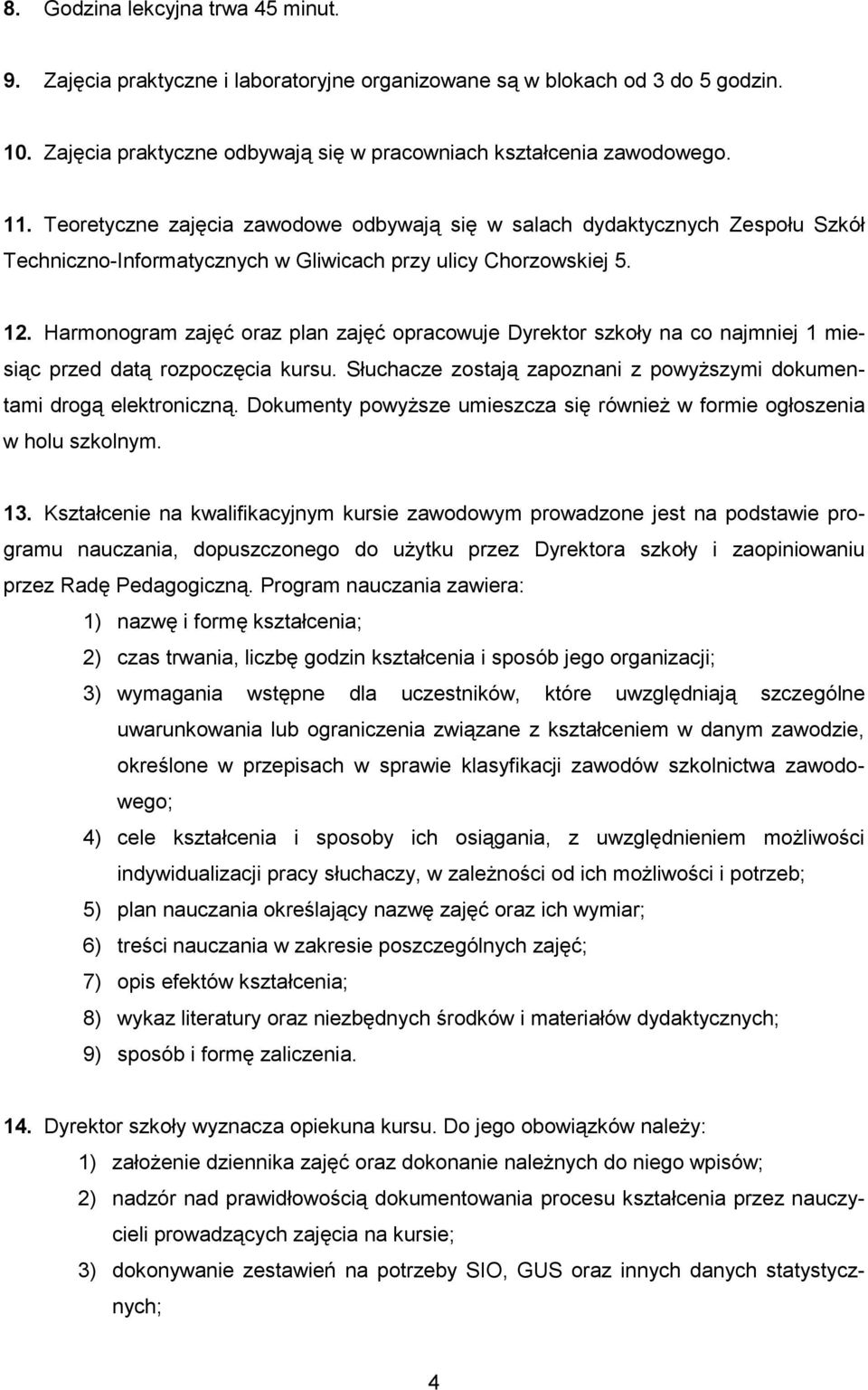 8. Godzina lekcyjna trwa 45 minut.

9. Zajęcia praktyczne i laboratoryjne organizowane są w blokach od 3 do 5 godzin.

10. Zajęcia praktyczne odbywają się w pracowniach kształcenia zawodowego.

11. Teoretyczne zajęcia zawodowe odbywają się w salach dydaktycznych Zespołu Szkół Techniczno-Informatycznych w Gliwicach przy ulicy Chorzowskiej 5.

12. Harmonogram zajęć oraz plan zajęć opracowuje Dyrektor szkoły na co najmniej 1 miesiąc przed datą rozpoczęcia kursu. Słuchacze zostają zapoznani z powyższymi dokumentami drogą elektroniczną. Dokumenty powyższe umieszcza się również w formie ogłoszenia w holu szkolnym.

13. Kształcenie na kwalifikacyjnym kursie zawodowym prowadzone jest na podstawie programu nauczania, dopuszczonego do użytku przez Dyrektora szkoły i zaopiniowaniu przez Radę Pedagogiczną. Program nauczania zawiera:
1) nazwę i formę kształcenia;
2) czas trwania, liczbę godzin kształcenia i sposób jego organizacji;
3) wymagania wstępne dla uczestników, które uwzględniają szczególne uwarunkowania lub ograniczenia związane z kształceniem w danym zawodzie, określone w przepisach w sprawie klasyfikacji zawodów szkolnictwa zawodowego;
4) cele kształcenia i sposoby ich osiągania, z uwzględnieniem możliwości indywidualizacji pracy słuchaczy, w zależności od ich możliwości i potrzeb;
5) plan nauczania określający nazwę zajęć oraz ich wymiar;
6) treści nauczania w zakresie poszczególnych zajęć;
7) opis efektów kształcenia;
8) wykaz literatury oraz niezbędnych środków i materiałów dydaktycznych;
9) sposób i formę zaliczenia.

14. Dyrektor szkoły wyznacza opiekuna kursu. Do jego obowiązków należy:
1) założenie dziennika zajęć oraz dokonanie należnych do niego wpisów;
2) nadzór nad prawidłowością dokumentowania procesu kształcenia przez nauczycieli prowadzących zajęcia na kursie;
3) dokonywanie zestawień na potrzeby SIO, GUS oraz innych danych statystycznych;

4